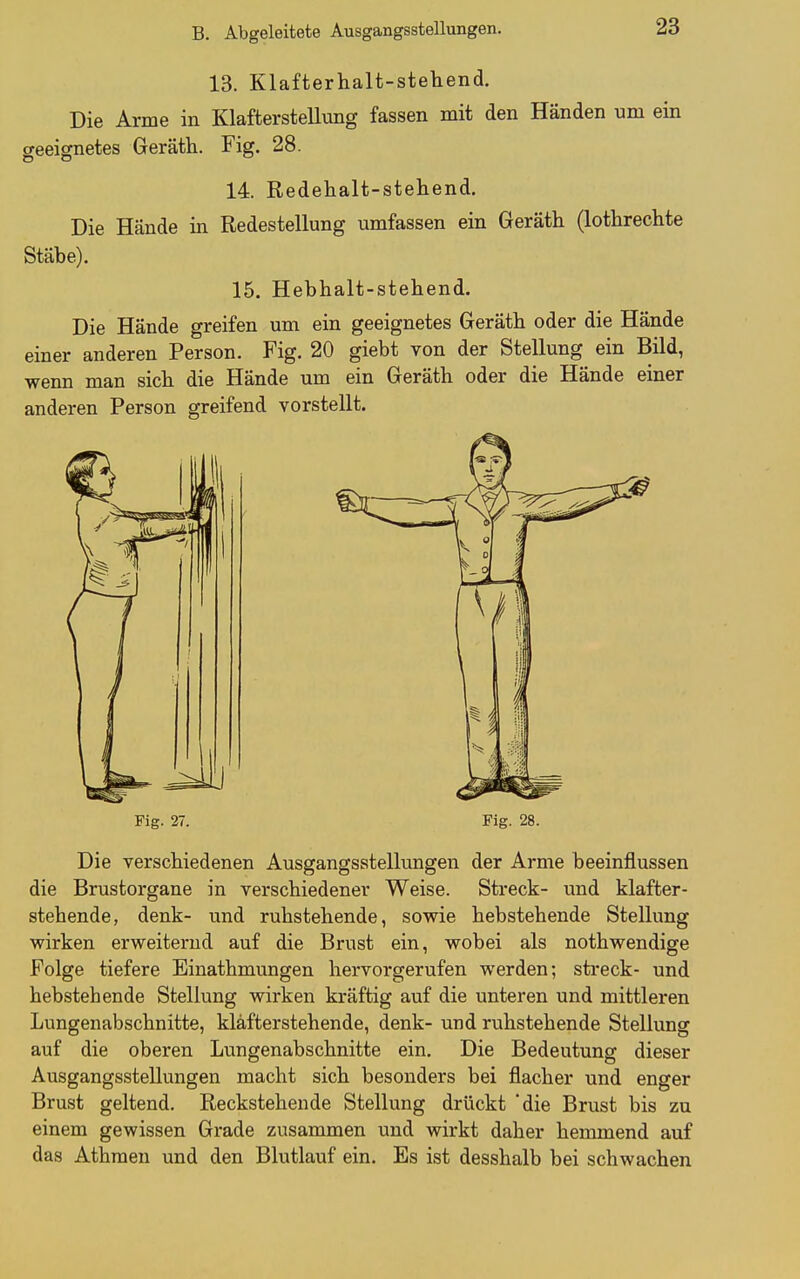 B. Abgeleitete Ausgangsstellungen. 23

13. Klafterhalt-stehend.

Die Arme in Klafterstellung fassen mit den Händen um ein geeignetes Geräth. Fig. 28.

14. Redehalt-stehend.

Die Hände in Redestellung umfassen ein Geräth (lothrechte Stäbe).

15. Hebhalt-stehend.

Die Hände greifen um ein geeignetes Geräth oder die Hände einer anderen Person. Fig. 20 giebt von der Stellung ein Bild, wenn man sich die Hände um ein Geräth oder die Hände einer anderen Person greifend vorstellt.

Fig. 27. Fig. 28.

Die verschiedenen Ausgangsstellungen der Arme beeinflussen die Brustorgane in verschiedener Weise. Streck- und klafterstehende, denk- und ruhstehende, sowie hebstehende Stellung wirken erweiternd auf die Brust ein, wobei als nothwendige Folge tiefere Einathmungen hervorgerufen werden; streck- und hebstehende Stellung wirken kräftig auf die unteren und mittleren Lungenabschnitte, klåfterstehende, denk- und ruhstehende Stellung auf die oberen Lungenabschnitte ein. Die Bedeutung dieser Ausgangsstellungen macht sich besonders bei flacher und enger Brust geltend. Reckstehende Stellung drückt 'die Brust bis zu einem gewissen Grade zusammen und wirkt daher hemmend auf das Athmen und den Blutlauf ein. Es ist desshalb bei schwachen